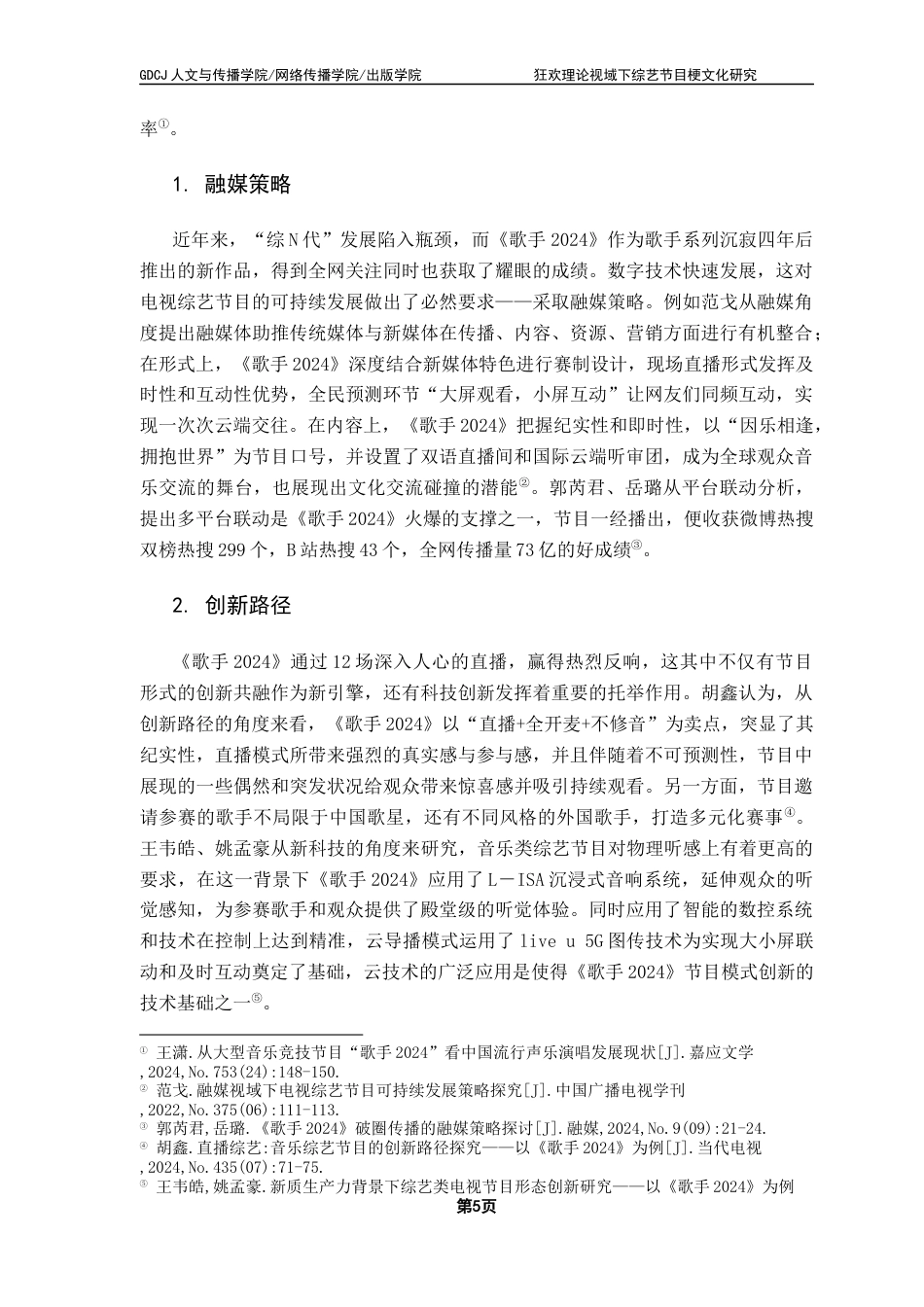 GDCJ 人文与传播学院/网络传播学院/出版学院　　狂欢理论视域下综艺节目梗文化研究

率①。

1. 融媒策略

近年来，“综N代”发展陷入瓶颈，而《歌手2024》作为歌手系列沉寂四年后推出的新作品，得到全网关注同时也获取了耀眼的成绩。数字技术快速发展，这对电视综艺节目的可持续发展做出了必然要求——采取融媒策略。例如范戈从融媒角度提出融媒体助推传统媒体与新媒体在传播、内容、资源、营销方面进行有机整合；在形式上，《歌手2024》深度结合新媒体特色进行赛制设计，现场直播形式发挥及时性和互动性优势，全民预测环节“大屏观看，小屏互动”让网友们同频互动，实现一次次云端交往。在内容上，《歌手2024》把握纪实性和即时性，以“因乐相逢，拥抱世界”为节目口号，并设置了双语直播间和国际云端听审团，成为全球观众音乐交流的舞台，也展现出文化交流碰撞的潜能②。郭芮君、岳璐从平台联动分析，提出多平台联动是《歌手2024》火爆的支撑之一，节目一经播出，便收获微博热搜双榜热搜299个，B站热搜43个，全网传播量73亿的好成绩③。

2. 创新路径

《歌手2024》通过12场深入人心的直播，赢得热烈反响，这其中不仅有节目形式的创新共融作为新引擎，还有科技创新发挥着重要的托举作用。胡鑫认为，从创新路径的角度来看，《歌手2024》以“直播+全开麦+不修音”为卖点，突显了其纪实性，直播模式所带来强烈的真实感与参与感，并且伴随着不可预测性，节目中展现的一些偶然和突发状况给观众带来惊喜感并吸引持续观看。另一方面，节目邀请参赛的歌手不局限于中国歌星，还有不同风格的外国歌手，打造多元化赛事④。王韦皓、姚孟豪从新科技的角度来研究，音乐类综艺节目对物理听感上有着更高的要求，在这一背景下《歌手2024》应用了L－ISA沉浸式音响系统，延伸观众的听觉感知，为参赛歌手和观众提供了殿堂级的听觉体验。同时应用了智能的数控系统和技术在控制上达到精准，云导播模式运用了 live u 5G图传技术为实现大小屏联动和及时互动奠定了基础，云技术的广泛应用是使得《歌手2024》节目模式创新的技术基础之一⑤。

① 王潇.从大型音乐竞技节目“歌手2024”看中国流行声乐演唱发展现状[J].嘉应文学,2024,No.753(24):148-150.
② 范戈.融媒视域下电视综艺节目可持续发展策略探究[J].中国广播电视学刊,2022,No.375(06):111-113.
③ 郭芮君,岳璐.《歌手2024》破圈传播的融媒策略探讨[J].融媒,2024,No.9(09):21-24.
④ 胡鑫.直播综艺:音乐综艺节目的创新路径探究——以《歌手2024》为例[J].当代电视,2024,No.435(07):71-75.
⑤ 王韦皓,姚孟豪.新质生产力背景下综艺类电视节目形态创新研究——以《歌手2024》为例

第5页